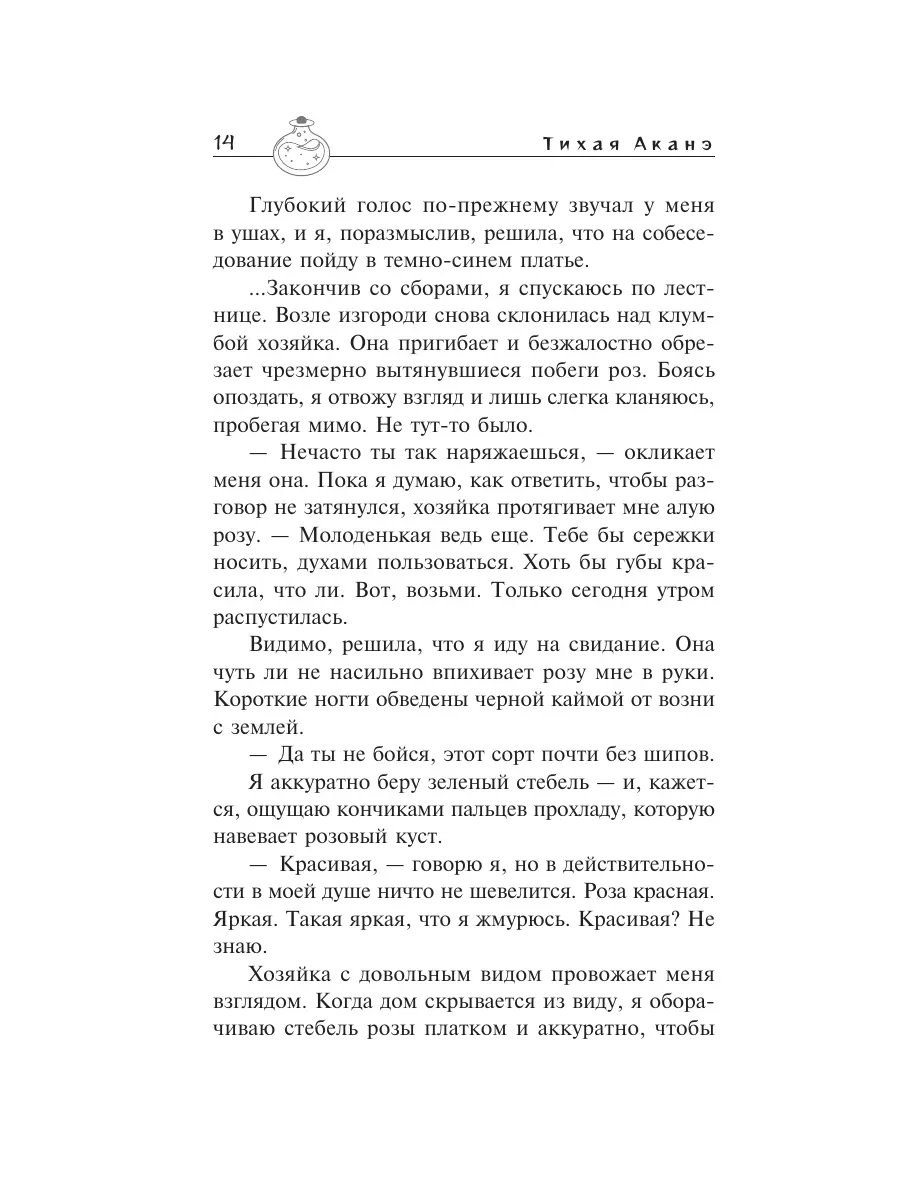 14 Тихая Аканэ

Глубокий голос по-прежнему звучал у меня в ушах, и я, поразмыслив, решила, что на собеседование пойду в темно-синем платье.

...Закончив со сборами, я спускаюсь по лестнице. Возле изгороди снова склонилась над клумбой хозяйка. Она пригибает и безжалостно обрезает чрезмерно вытянувшиеся побеги роз. Боясь опоздать, я отвожу взгляд и лишь слегка кланяюсь, пробегая мимо. Не тут-то было.

— Нечасто ты так наряжаешься, — окликает меня она. Пока я думаю, как ответить, чтобы разговор не затянулся, хозяйка протягивает мне алую розу. — Молоденькая ведь еще. Тебе бы сережки носить, духами пользоваться. Хоть бы губы красила, что ли. Вот, возьми. Только сегодня утром распустилась.

Видимо, решила, что я иду на свидание. Она чуть ли не насильно впихивает розу мне в руки. Короткие ногти обведены черной каймой от возни с землей.

— Да ты не бойся, этот сорт почти без шипов.

Я аккуратно беру зеленый стебель — и, кажется, ощущаю кончиками пальцев прохладу, которую навевает розовый куст.

— Красивая, — говорю я, но в действительности в моей душе ничто не шевелится. Роза красная. Яркая. Такая яркая, что я жмурюсь. Красивая? Не знаю.

Хозяйка с довольным видом провожает меня взглядом. Когда дом скрывается из виду, я оборачиваю стебель розы платком и аккуратно, чтобы